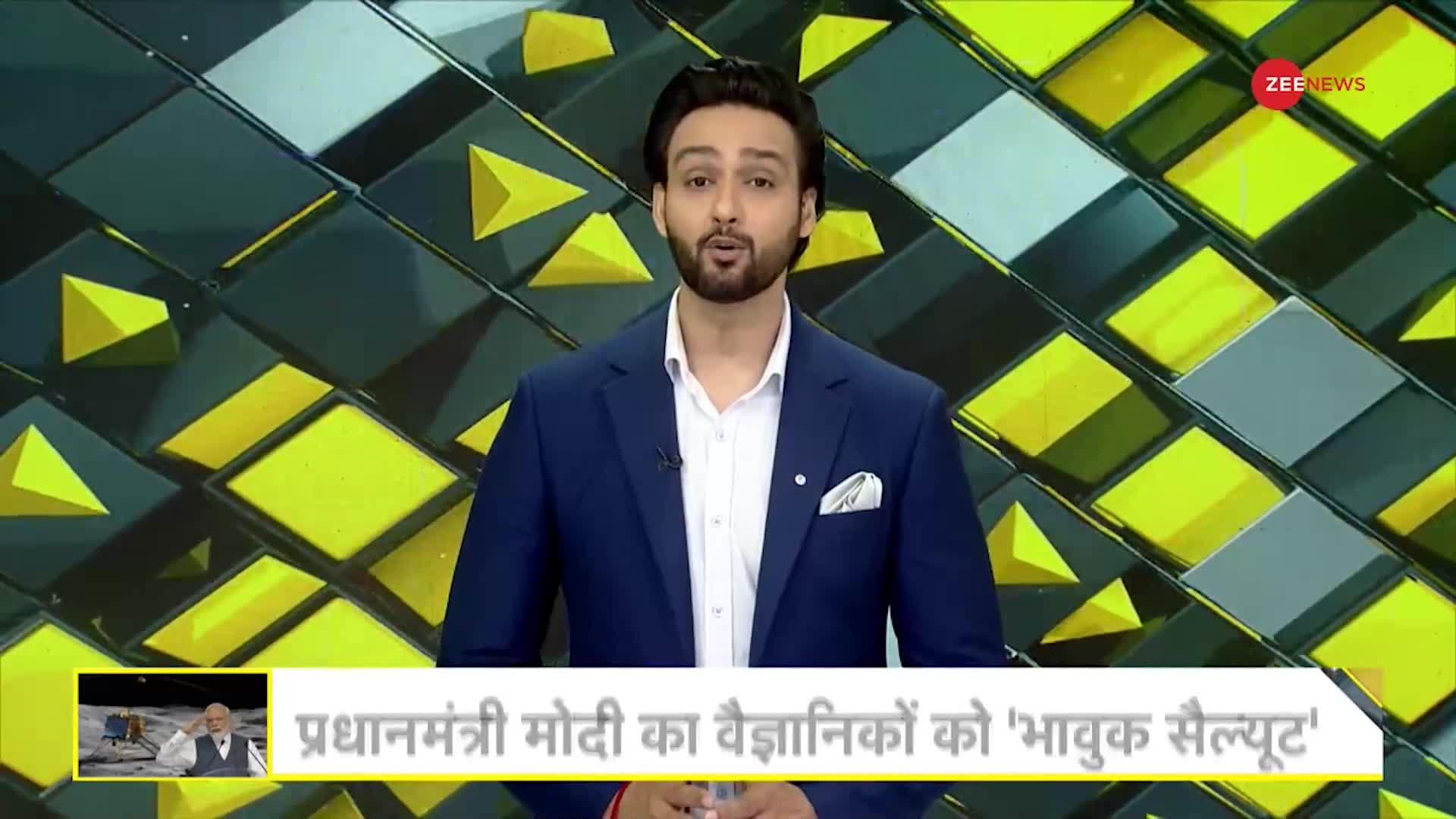 ZEE NEWS

प्रधानमंत्री मोदी का वैज्ञानिकों को 'भावुक सैल्यूट'